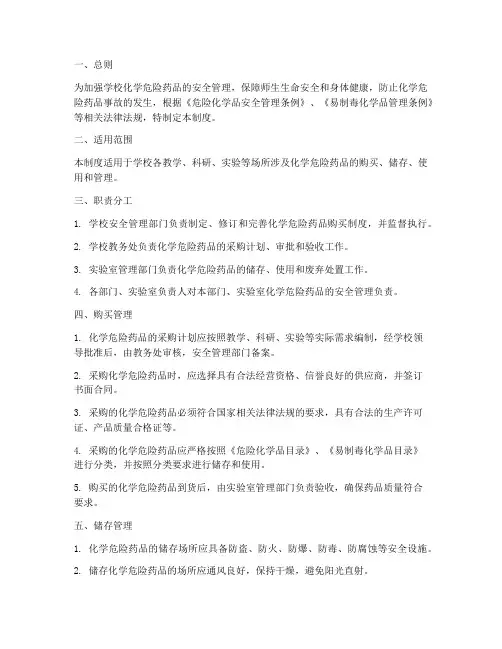 一、总则

为加强学校化学危险药品的安全管理，保障师生生命安全和身体健康，防止化学危险药品事故的发生，根据《危险化学品安全管理条例》、《易制毒化学品管理条例》等相关法律法规，特制定本制度。

二、适用范围

本制度适用于学校各教学、科研、实验等场所涉及化学危险药品的购买、储存、使用和管理。

三、职责分工

1. 学校安全管理部门负责制定、修订和完善化学危险药品购买制度，并监督执行。

2. 学校教务处负责化学危险药品的采购计划、审批和验收工作。

3. 实验室管理部门负责化学危险药品的储存、使用和废弃处置工作。

4. 各部门、实验室负责人对本部门、实验室化学危险药品的安全管理负责。

四、购买管理

1. 化学危险药品的采购计划应按照教学、科研、实验等实际需求编制，经学校领导批准后，由教务处审核，安全管理部门备案。

2. 采购化学危险药品时，应选择具有合法经营资格、信誉良好的供应商，并签订书面合同。

3. 采购的化学危险药品必须符合国家相关法律法规的要求，具有合法的生产许可证、产品质量合格证等。

4. 采购的化学危险药品应严格按照《危险化学品目录》、《易制毒化学品目录》进行分类，并按照分类要求进行储存和使用。

5. 购买的化学危险药品到货后，由实验室管理部门负责验收，确保药品质量符合要求。

五、储存管理

1. 化学危险药品的储存场所应具备防盗、防火、防爆、防毒、防腐蚀等安全设施。

2. 储存化学危险药品的场所应通风良好，保持干燥，避免阳光直射。